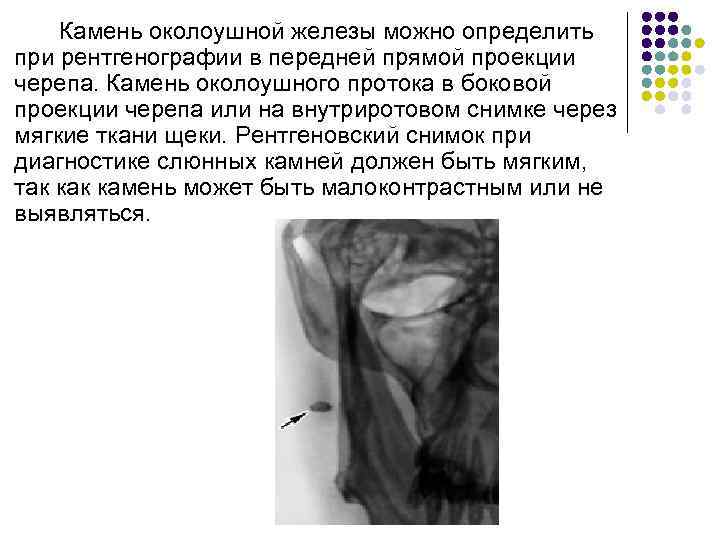 Камень околоушной железы можно определить при рентгенографии в передней прямой проекции черепа. Камень околоушного протока в боковой проекции черепа или на внутриротовом снимке через мягкие ткани щеки. Рентгеновский снимок при диагностике слюнных камней должен быть мягким, так как камень может быть малоконтрастным или не выявляться.